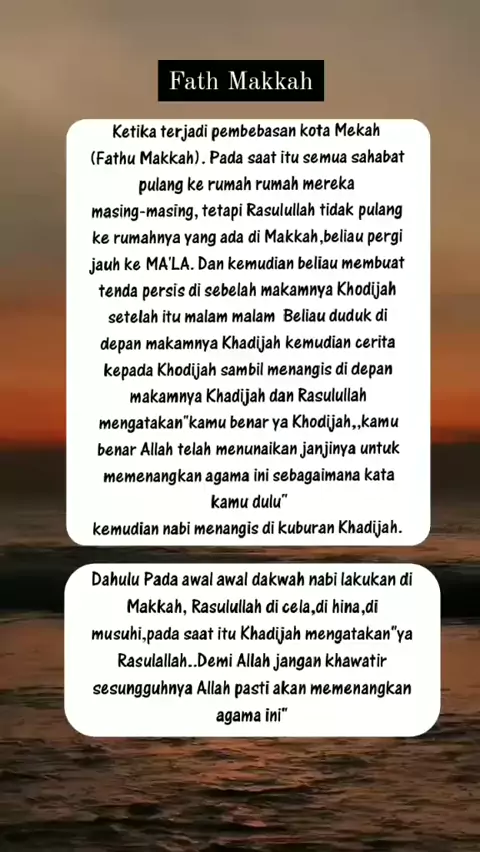 Fath Makkah

Ketika terjadi pembebasan kota Mekah (Fathu Makkah). Pada saat itu semua sahabat pulang ke rumah rumah mereka masing-masing, tetapi Rasulullah tidak pulang ke rumahnya yang ada di Makkah,beliau pergi jauh ke MA'LA. Dan kemudian beliau membuat tenda persis di sebelah makamnya Khodijah setelah itu malam malam Beliau duduk di depan makamnya Khadijah kemudian cerita kepada Khodijah sambil menangis di depan makamnya Khadijah dan Rasulullah mengatakan"kamu benar ya Khodijah,,kamu benar Allah telah menunaikan janjinya untuk memenangkan agama ini sebagaimana kata kamu dulu"
kemudian nabi menangis di kuburan Khadijah.

Dahulu Pada awal awal dakwah nabi lakukan di Makkah, Rasulullah di cela,di hina,di musuhi,pada saat itu Khadijah mengatakan"ya Rasulallah..Demi Allah jangan khawatir sesungguhnya Allah pasti akan memenangkan agama ini"